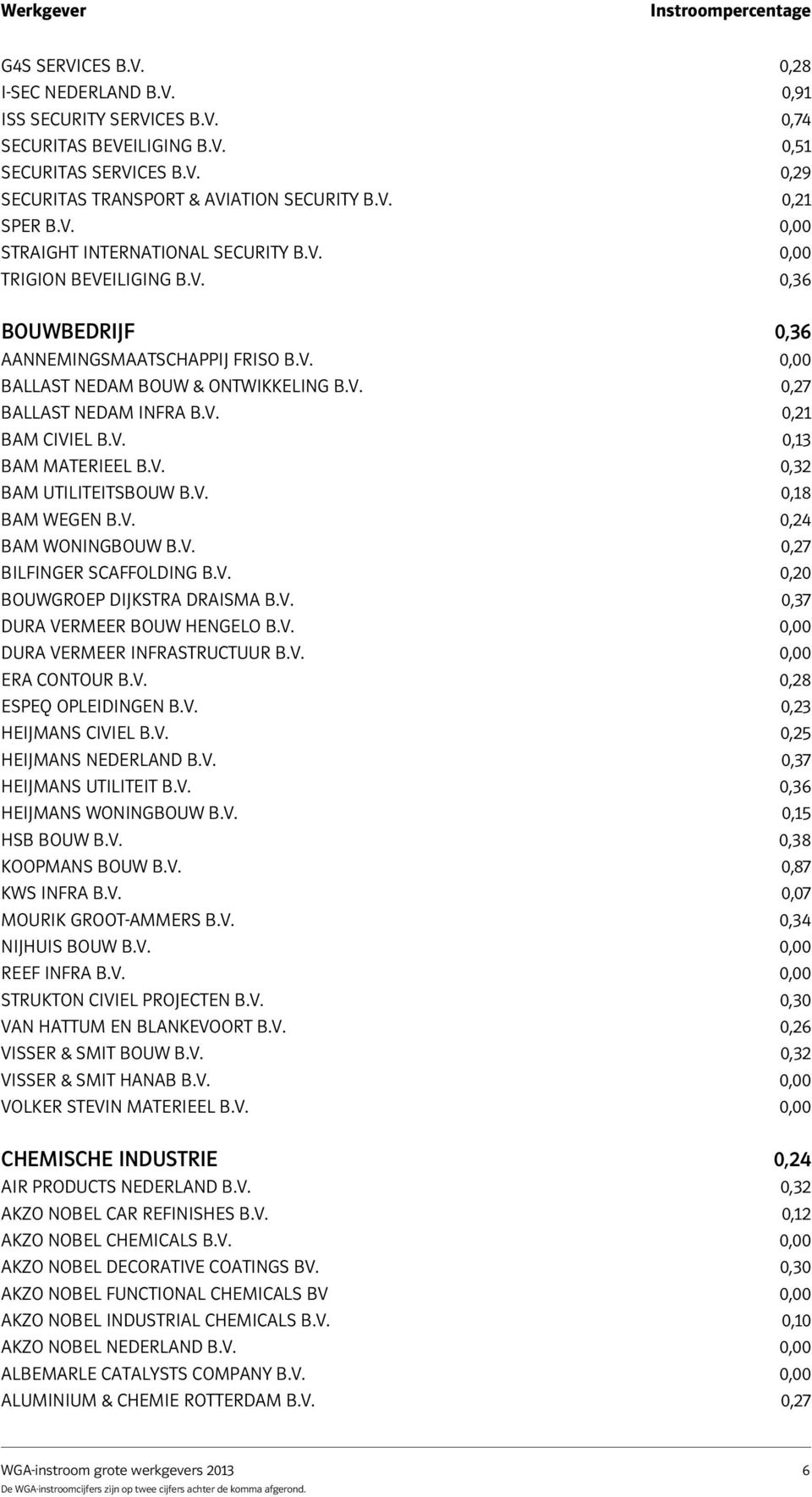 | Werkgever | Instroompercentage |
|---|---|
| G4S SERVICES B.V. | 0,28 |
| I-SEC NEDERLAND B.V. | 0,91 |
| ISS SECURITY SERVICES B.V. | 0,74 |
| SECURITAS BEVEILIGING B.V. | 0,51 |
| SECURITAS SERVICES B.V. | 0,29 |
| SECURITAS TRANSPORT & AVIATION SECURITY B.V. | 0,21 |
| SPER B.V. | 0,00 |
| STRAIGHT INTERNATIONAL SECURITY B.V. | 0,00 |
| TRIGION BEVEILIGING B.V. | 0,36 |
| BOUWBEDRIJF | 0,36 |
| AANNEMINGSMAATSCHAPPIJ FRISO B.V. | 0,00 |
| BALLAST NEDAM BOUW & ONTWIKKELING B.V. | 0,27 |
| BALLAST NEDAM INFRA B.V. | 0,21 |
| BAM CIVIEL B.V. | 0,13 |
| BAM MATERIEEL B.V. | 0,32 |
| BAM UTILITEITSBOUW B.V. | 0,18 |
| BAM WEGEN B.V. | 0,24 |
| BAM WONINGBOUW B.V. | 0,27 |
| BILFINGER SCAFFOLDING B.V. | 0,20 |
| BOUWGROEP DIJKSTRA DRAISMA B.V. | 0,37 |
| DURA VERMEER BOUW HENGELO B.V. | 0,00 |
| DURA VERMEER INFRASTRUCTUUR B.V. | 0,00 |
| ERA CONTOUR B.V. | 0,28 |
| ESPEQ OPLEIDINGEN B.V. | 0,23 |
| HEIJMANS CIVIEL B.V. | 0,25 |
| HEIJMANS NEDERLAND B.V. | 0,37 |
| HEIJMANS UTILITEIT B.V. | 0,36 |
| HEIJMANS WONINGBOUW B.V. | 0,15 |
| HSB BOUW B.V. | 0,38 |
| KOOPMANS BOUW B.V. | 0,87 |
| KWS INFRA B.V. | 0,07 |
| MOURIK GROOT-AMMERS B.V. | 0,34 |
| NIJHUIS BOUW B.V. | 0,00 |
| REEF INFRA B.V. | 0,00 |
| STRUKTON CIVIEL PROJECTEN B.V. | 0,30 |
| VAN HATTUM EN BLANKEVOORT B.V. | 0,26 |
| VISSER & SMIT BOUW B.V. | 0,32 |
| VISSER & SMIT HANAB B.V. | 0,00 |
| VOLKER STEVIN MATERIEEL B.V. | 0,00 |
| CHEMISCHE INDUSTRIE | 0,24 |
| AIR PRODUCTS NEDERLAND B.V. | 0,32 |
| AKZO NOBEL CAR REFINISHES B.V. | 0,12 |
| AKZO NOBEL CHEMICALS B.V. | 0,00 |
| AKZO NOBEL DECORATIVE COATINGS BV. | 0,30 |
| AKZO NOBEL FUNCTIONAL CHEMICALS BV | 0,00 |
| AKZO NOBEL INDUSTRIAL CHEMICALS B.V. | 0,10 |
| AKZO NOBEL NEDERLAND B.V. | 0,00 |
| ALBEMARLE CATALYSTS COMPANY B.V. | 0,00 |
| ALUMINIUM & CHEMIE ROTTERDAM B.V. | 0,27 |

WGA-instroom grote werkgevers 2013 6
De WGA-instroomcijfers zijn op twee cijfers achter de komma afgerond.